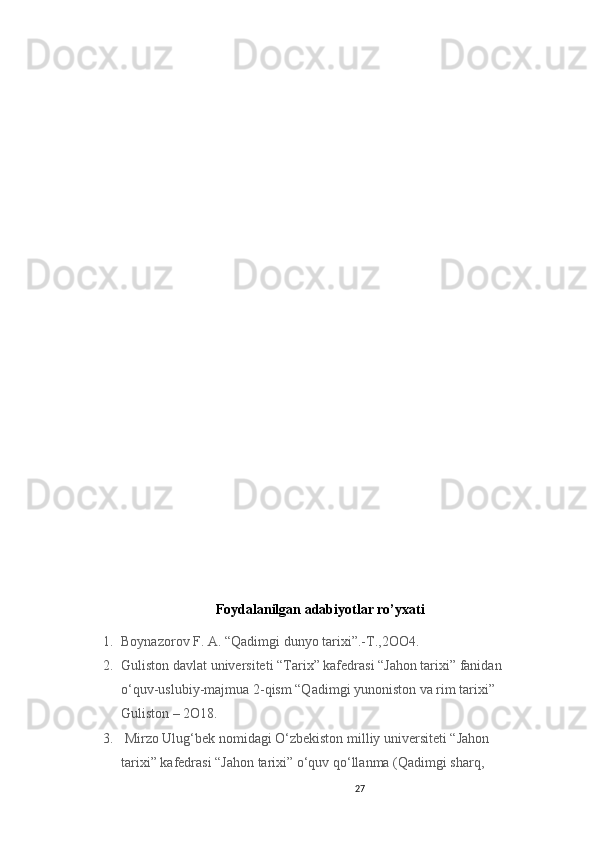 Foydalanilgan adabiyotlar ro'yxati

1. Boynazorov F. A. "Qadimgi dunyo tarixi".-T.,2OO4.

2. Guliston davlat universiteti "Tarix" kafedrasi "Jahon tarixi" fanidan o'quv-uslubiy-majmua 2-qism "Qadimgi yunoniston va rim tarixi" Guliston – 2O18.

3. Mirzo Ulug'bek nomidagi O'zbekiston milliy universiteti "Jahon tarixi" kafedrasi "Jahon tarixi" o'quv qo'llanma (Qadimgi sharq,

27

Docx.uz